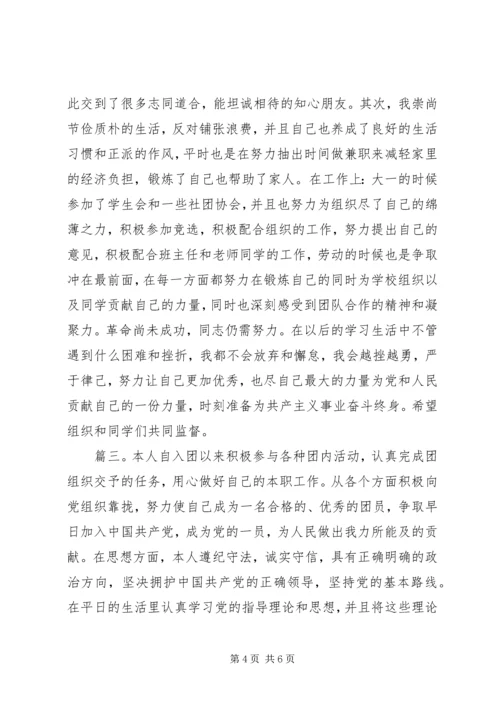 此交到了很多志同道合，能坦诚相待的知心朋友。其次，我崇尚节俭质朴的生活，反对铺张浪费，并且自己也养成了良好的生活习惯和正派的作风，平时也是在努力抽出时间做兼职来减轻家里的经济负担，锻炼了自己也帮助了家人。在工作上：大一的时候参加了学生会和一些社团协会，并且也努力为组织尽了自己的绵薄之力，积极参加竞选，积极配合组织的工作，努力提出自己的意见，积极配合班主任和老师同学的工作，劳动的时候也是争取冲在最前面，在每一方面都努力在锻炼自己的同时为学校组织以及同学贡献自己的力量，同时也深刻感受到团队合作的精神和凝聚力。革命尚未成功，同志仍需努力。在以后的学习生活中不管遇到什么困难和挫折，我都不会放弃和懈怠，我会越挫越勇，严于律己，努力让自己更加优秀，也尽自己最大的力量为党和人民贡献自己的一份力量，时刻准备为共产主义事业奋斗终身。希望组织和同学们共同监督。

篇三。本人自入团以来积极参与各种团内活动，认真完成团组织交予的任务，用心做好自己的本职工作。从各个方面积极向党组织靠拢，努力使自己成为一名合格的、优秀的团员，争取早日加入中国共产党，成为党的一员，为人民做出我力所能及的贡献。在思想方面，本人遵纪守法，诚实守信，具有正确明确的政治方向，坚决拥护中国共产党的正确领导，坚持党的基本路线。在平日的生活里认真学习党的指导理论和思想，并且将这些理论

第 4 页 共 6 页